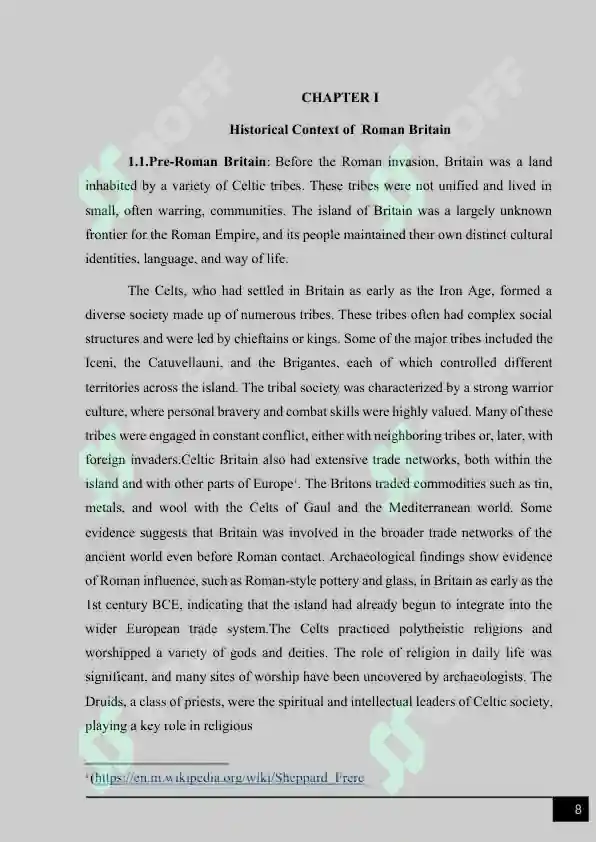 CHAPTER I

Historical Context of Roman Britain

1.1.Pre-Roman Britain: Before the Roman invasion, Britain was a land inhabited by a variety of Celtic tribes. These tribes were not unified and lived in small, often warring, communities. The island of Britain was a largely unknown frontier for the Roman Empire, and its people maintained their own distinct cultural identities, language, and way of life.

The Celts, who had settled in Britain as early as the Iron Age, formed a diverse society made up of numerous tribes. These tribes often had complex social structures and were led by chieftains or kings. Some of the major tribes included the Iceni, the Catuvellauni, and the Brigantes, each of which controlled different territories across the island. The tribal society was characterized by a strong warrior culture, where personal bravery and combat skills were highly valued. Many of these tribes were engaged in constant conflict, either with neighboring tribes or, later, with foreign invaders.Celtic Britain also had extensive trade networks, both within the island and with other parts of Europe$^{1}$. The Britons traded commodities such as tin, metals, and wool with the Celts of Gaul and the Mediterranean world. Some evidence suggests that Britain was involved in the broader trade networks of the ancient world even before Roman contact. Archaeological findings show evidence of Roman influence, such as Roman-style pottery and glass, in Britain as early as the 1st century BCE, indicating that the island had already begun to integrate into the wider European trade system.The Celts practiced polytheistic religions and worshipped a variety of gods and deities. The role of religion in daily life was significant, and many sites of worship have been uncovered by archaeologists. The Druids, a class of priests, were the spiritual and intellectual leaders of Celtic society, playing a key role in religious

$^{1}$(https://en.m.wikipedia.org/wiki/Sheppard_Frere

8